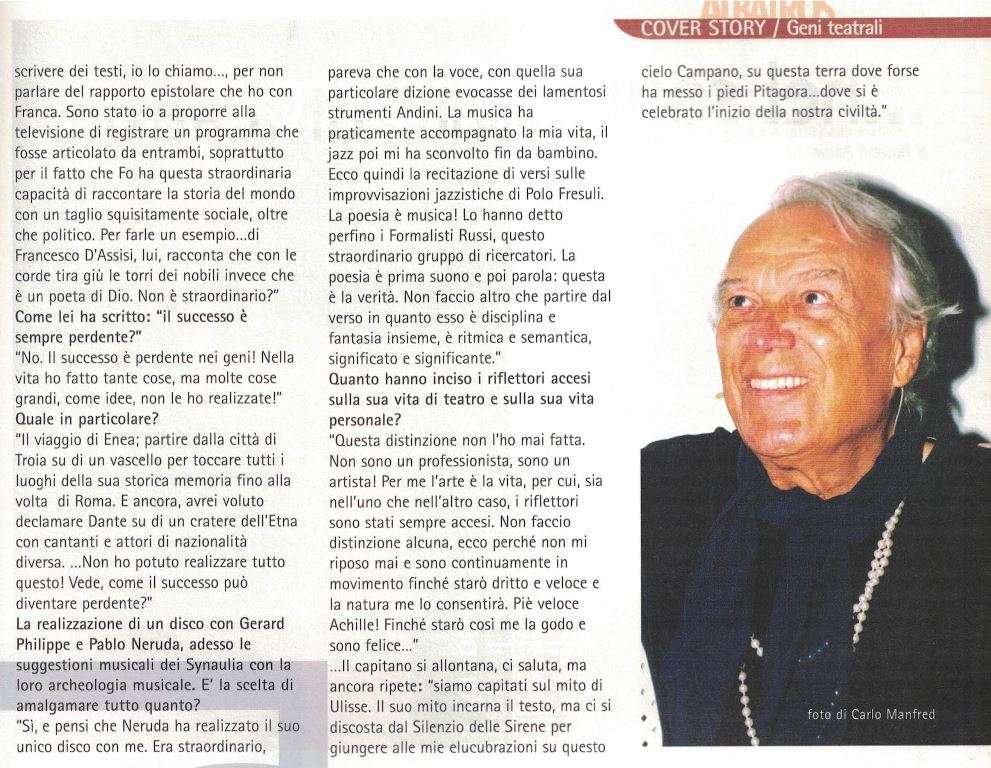 COVER STORY / Geni teatrali

scrivere dei testi, io lo chiamo..., per non parlare del rapporto epistolare che ho con Franca. Sono stato io a proporre alla televisione di registrare un programma che fosse articolato da entrambi, soprattutto per il fatto che Fo ha questa straordinaria capacità di raccontare la storia del mondo con un taglio squisitamente sociale, oltre che politico. Per farle un esempio...di Francesco D'Assisi, lui, racconta che con le corde tira giù le torri dei nobili invece che è un poeta di Dio. Non è straordinario?"

Come lei ha scritto: "il successo è sempre perdente?"

"No. Il successo è perdente nei geni! Nella vita ho fatto tante cose, ma molte cose grandi, come idee, non le ho realizzate!"

Quale in particolare?

"Il viaggio di Enea; partire dalla città di Troia su di un vascello per toccare tutti i luoghi della sua storica memoria fino alla volta di Roma. E ancora, avrei voluto declamare Dante su di un cratere dell'Etna con cantanti e attori di nazionalità diversa. ...Non ho potuto realizzare tutto questo! Vede, come il successo può diventare perdente?"

La realizzazione di un disco con Gerard Philippe e Pablo Neruda, adesso le suggestioni musicali dei Synaulia con la loro archeologia musicale. E' la scelta di amalgamare tutto quanto?

"Sì, e pensi che Neruda ha realizzato il suo unico disco con me. Era straordinario, pareva che con la voce, con quella sua particolare dizione evocasse dei lamentosi strumenti Andini. La musica ha praticamente accompagnato la mia vita, il jazz poi mi ha sconvolto fin da bambino. Ecco quindi la recitazione di versi sulle improvvisazioni jazzistiche di Polo Fresuli. La poesia è musica! Lo hanno detto perfino i Formalisti Russi, questo straordinario gruppo di ricercatori. La poesia è prima suono e poi parola: questa è la verità. Non faccio altro che partire dal verso in quanto esso è disciplina e fantasia insieme, è ritmica e semantica, significato e significante."

Quanto hanno inciso i riflettori accesi sulla sua vita di teatro e sulla sua vita personale?

"Questa distinzione non l'ho mai fatta. Non sono un professionista, sono un artista! Per me l'arte è la vita, per cui, sia nell'uno che nell'altro caso, i riflettori sono stati sempre accesi. Non faccio distinzione alcuna, ecco perché non mi riposo mai e sono continuamente in movimento finché starò dritto e veloce e la natura me lo consentirà. Piè veloce Achille! Finché starò così me la godo e sono felice..."

...Il capitano si allontana, ci saluta, ma ancora ripete: "siamo capitati sul mito di Ulisse. Il suo mito incarna il testo, ma ci si discosta dal Silenzio delle Sirene per giungere alle mie elucubrazioni su questo cielo Campano, su questa terra dove forse ha messo i piedi Pitagora...dove si è celebrato l'inizio della nostra civiltà."

foto di Carlo Manfred